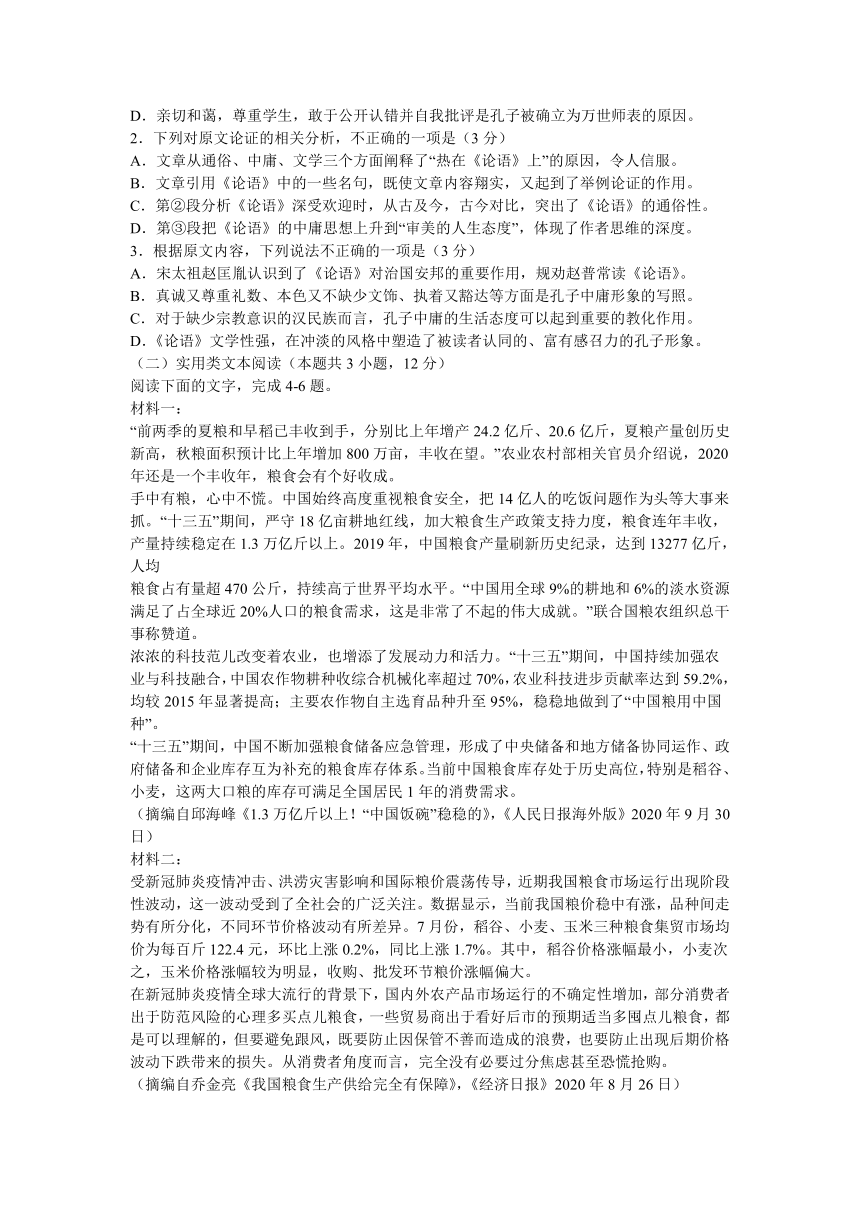 D．亲切和蔼，尊重学生，敢于公开认错并自我批评是孔子被确立为万世师表的原因。
2．下列对原文论证的相关分析，不正确的一项是（3 分）
A．文章从通俗、中庸、文学三个方面阐释了“热在《论语》上”的原因，令人信服。
B．文章引用《论语》中的一些名句，既使文章内容翔实，又起到了举例论证的作用。
C．第②段分析《论语》深受欢迎时，从古及今，古今对比，突出了《论语》的通俗性。
D．第③段把《论语》的中庸思想上升到“审美的人生态度”，体现了作者思维的深度。
3．根据原文内容，下列说法不正确的一项是（3 分）
A．宋太祖赵匡胤认识到了《论语》对治国安邦的重要作用，规劝赵普常读《论语》。
B．真诚又尊重礼数、本色又不缺少文饰、执着又豁达等方面是孔子中庸形象的写照。
C．对于缺少宗教意识的汉民族而言，孔子中庸的生活态度可以起到重要的教化作用。
D．《论语》文学性强，在冲淡的风格中塑造了被读者认同的、富有感召力的孔子形象。
（二）实用类文本阅读（本题共 3 小题，12 分）
阅读下面的文字，完成 4-6 题。
材料一：
“前两季的夏粮和早稻已丰收到手，分别比上年增产 24.2 亿斤、20.6 亿斤，夏粮产量创历史新高，秋粮面积预计比上年增加 800 万亩，丰收在望。”农业农村部相关官员介绍说，2020 年还是一个丰收年，粮食会有个好收成。
手中有粮，心中不慌。中国始终高度重视粮食安全，把 14 亿人的吃饭问题作为头等大事来抓。“十三五”期间，严守 18 亿亩耕地红线，加大粮食生产政策支持力度，粮食连年丰收，产量持续稳定在 1.3 万亿斤以上。2019 年，中国粮食产量刷新历史纪录，达到 13277 亿斤，人均
粮食占有量超 470 公斤，持续高于世界平均水平。“中国用全球 9%的耕地和 6%的淡水资源满足了占全球近 20%人口的粮食需求，这是非常了不起的伟大成就。”联合国粮农组织总干事称赞道。
浓浓的科技范儿改变着农业，也增添了发展动力和活力。“十三五”期间，中国持续加强农业与科技融合，中国农作物耕种收综合机械化率超过 70%，农业科技进步贡献率达到 59.2%，均较 2015 年显著提高；主要农作物自主选育品种升至 95%，稳稳地做到了“中国粮用中国种”。
“十三五”期间，中国不断加强粮食储备应急管理，形成了中央储备和地方储备协同运作、政府储备和企业库存互为补充的粮食库存体系。当前中国粮食库存处于历史高位，特别是稻谷、小麦，这两大口粮的库存可满足全国居民 1 年的消费需求。
（摘编自邱海峰《1.3 万亿斤以上！“中国饭碗”稳稳的》，《人民日报海外版》2020 年 9 月 30 日）
材料二：
受新冠肺炎疫情冲击、洪涝灾害影响和国际粮价震荡传导，近期我国粮食市场运行出现阶段性波动，这一波动受到了全社会的广泛关注。数据显示，当前我国粮价稳中有涨，品种间走势有所分化，不同环节价格波动有所差异。7 月份，稻谷、小麦、玉米三种粮食集贸市场均价为每百斤 122.4 元，环比上涨 0.2%，同比上涨 1.7%。其中，稻谷价格涨幅最小，小麦次之，玉米价格涨幅较为明显，收购、批发环节粮价涨幅偏大。
在新冠肺炎疫情全球大流行的背景下，国内外农产品市场运行的不确定性增加，部分消费者出于防范风险的心理多买点儿粮食，一些贸易商出于看好后市的预期适当多囤点儿粮食，都是可以理解的，但要避免跟风，既要防止因保管不善而造成的浪费，也要防止出现后期价格波动下跌带来的损失。从消费者角度而言，完全没有必要过分焦虑甚至恐慌抢购。
（摘编自乔金亮《我国粮食生产供给完全有保障》，《经济日报》2020 年 8 月 26 日）